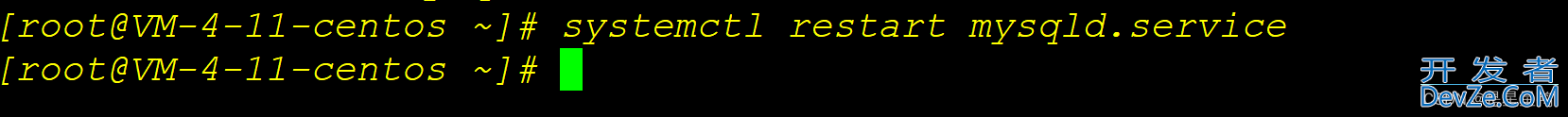 [root@VM-4-11-centos ~]# systemctl restart mysqld.service
[root@VM-4-11-centos ~]#

开发者
DevZe.CoM